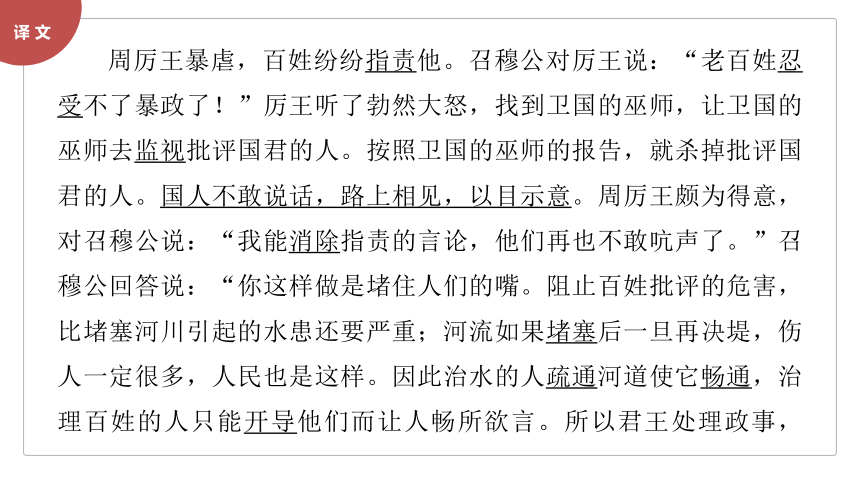 译文

周厉王暴虐，百姓纷纷指责他。召穆公对厉王说：“老百姓忍受不了暴政了！”厉王听了勃然大怒，找到卫国的巫师，让卫国的巫师去监视批评国君的人。按照卫国的巫师的报告，就杀掉批评国君的人。国人不敢说话，路上相见，以目示意。周厉王颇为得意，对召穆公说：“我能消除指责的言论，他们再也不敢吭声了。”召穆公回答说：“你这样做是堵住人们的嘴。阻止百姓批评的危害，比堵塞河川引起的水患还要严重；河流如果堵塞后一旦再决堤，伤人一定很多，人民也是这样。因此治水的人疏通河道使它畅通，治理百姓的人只能开导他们而让人畅所欲言。所以君王处理政事，